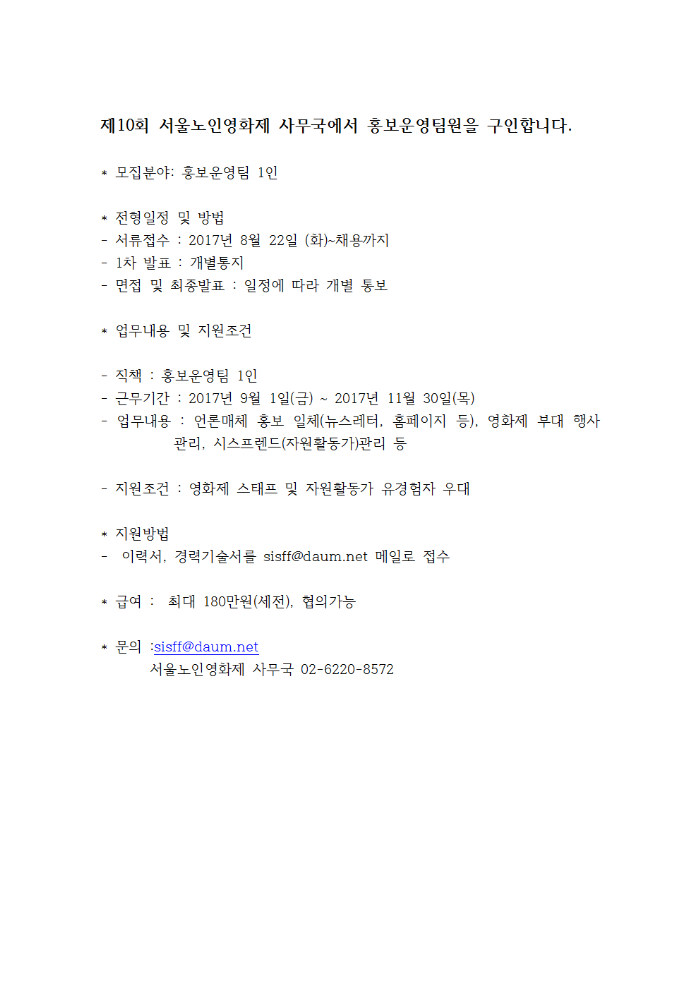 제10회 서울노인영화제 사무국에서 홍보운영팀원을 구인합니다.

* 모집분야: 홍보운영팀 1인

* 전형일정 및 방법
- 서류접수 : 2017년 8월 22일 (화)~채용까지
- 1차 발표 : 개별통지
- 면접 및 최종발표 : 일정에 따라 개별 통보

* 업무내용 및 지원조건

- 직책 : 홍보운영팀 1인
- 근무기간 : 2017년 9월 1일(금) ~ 2017년 11월 30일(목)
- 업무내용 : 언론매체 홍보 일체(뉴스레터, 홈페이지 등), 영화제 부대 행사 관리, 시스프렌드(자원활동가)관리 등

- 지원조건 : 영화제 스태프 및 자원활동가 유경험자 우대

* 지원방법
- 이력서, 경력기술서를 sisff@daum.net 메일로 접수

* 급여 : 최대 180만원(세전), 협의가능

* 문의 :sisff@daum.net
서울노인영화제 사무국 02-6220-8572